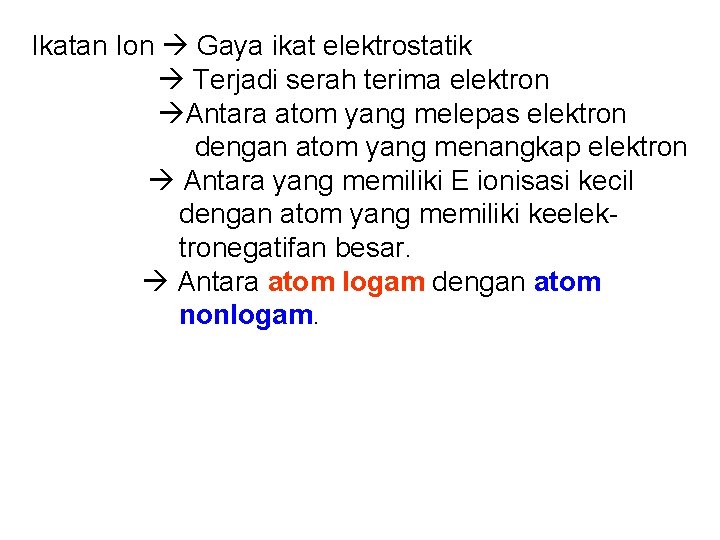 Ikatan Ion → Gaya ikat elektrostatik
→ Terjadi serah terima elektron
→Antara atom yang melepas elektron dengan atom yang menangkap elektron
→ Antara yang memiliki E ionisasi kecil dengan atom yang memiliki keelektronegatifan besar.
→ Antara atom logam dengan atom nonlogam.